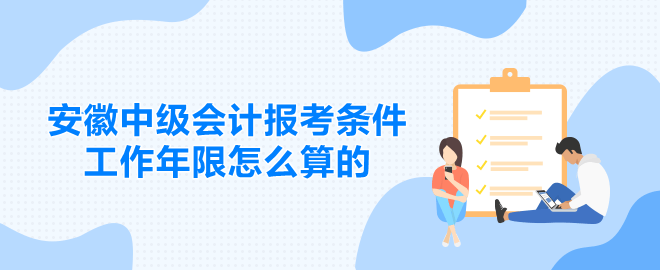 安徽中级会计报考条件
工作年限怎么算的